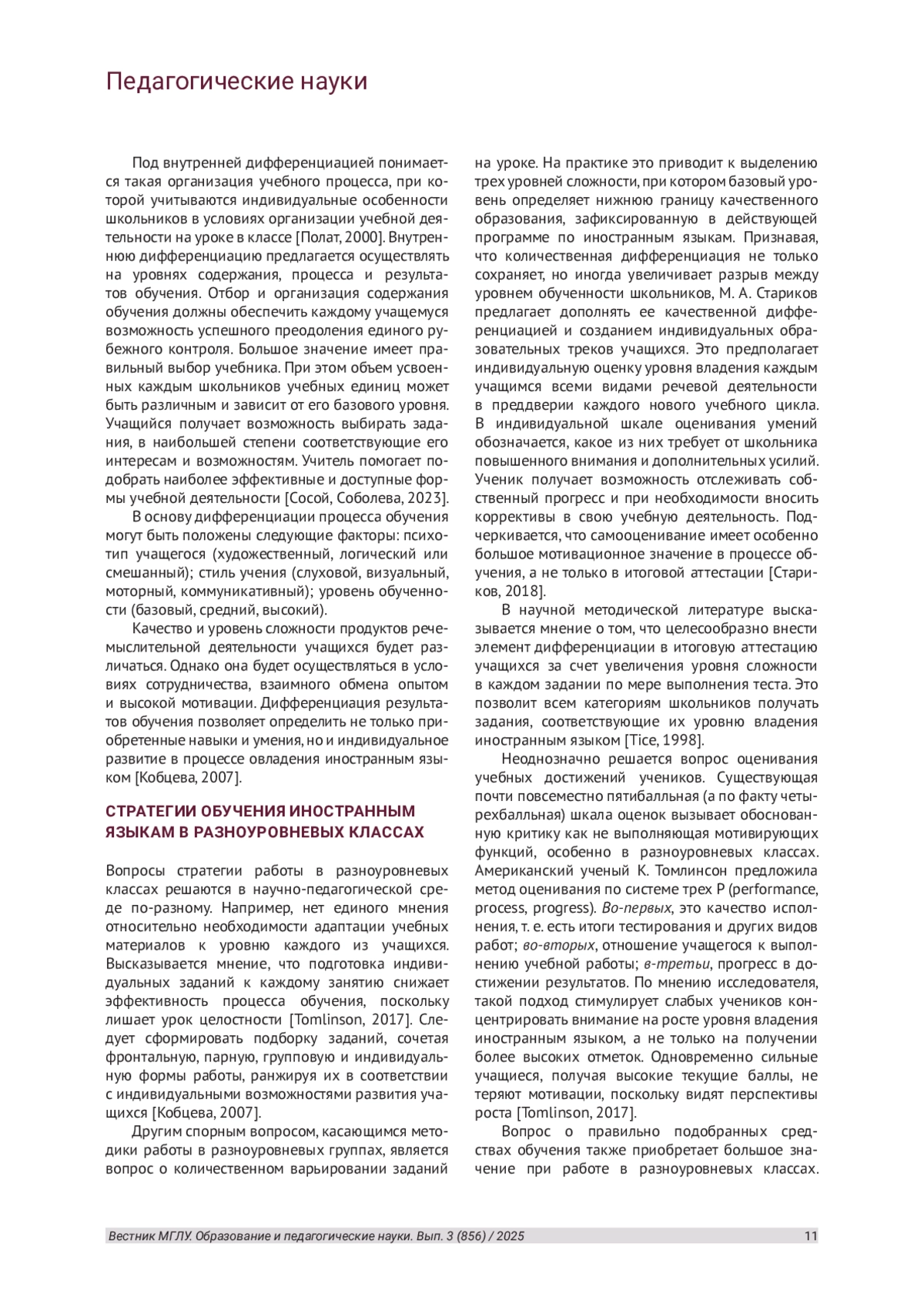 Педагогические науки

Под внутренней дифференциацией понимается такая организация учебного процесса, при которой учитываются индивидуальные особенности школьников в условиях организации учебной деятельности на уроке в классе [Полат, 2000]. Внутреннюю дифференциацию предлагается осуществлять на уровнях содержания, процесса и результатов обучения. Отбор и организация содержания обучения должны обеспечить каждому учащемуся возможность успешного преодоления единого рубежного контроля. Большое значение имеет правильный выбор учебника. При этом объем усвоенных каждым школьников учебных единиц может быть различным и зависит от его базового уровня. Учащийся получает возможность выбирать задания, в наибольшей степени соответствующие его интересам и возможностям. Учитель помогает подобрать наиболее эффективные и доступные формы учебной деятельности [Сосой, Соболева, 2023].

В основу дифференциации процесса обучения могут быть положены следующие факторы: психотип учащегося (художественный, логический или смешанный); стиль учения (слуховой, визуальный, моторный, коммуникативный); уровень обученности (базовый, средний, высокий).

Качество и уровень сложности продуктов речемыслительной деятельности учащихся будет различаться. Однако она будет осуществляться в условиях сотрудничества, взаимного обмена опытом и высокой мотивации. Дифференциация результатов обучения позволяет определить не только приобретенные навыки и умения, но и индивидуальное развитие в процессе овладения иностранным языком [Кобцева, 2007].

СТРАТЕГИИ ОБУЧЕНИЯ ИНОСТРАННЫМ ЯЗЫКАМ В РАЗНОУРОВНЕВЫХ КЛАССАХ

Вопросы стратегии работы в разноуровневых классах решаются в научно-педагогической среде по-разному. Например, нет единого мнения относительно необходимости адаптации учебных материалов к уровню каждого из учащихся. Высказывается мнение, что подготовка индивидуальных заданий к каждому занятию снижает эффективность процесса обучения, поскольку лишает урок целостности [Tomlinson, 2017]. Следует сформировать подборку заданий, сочетая фронтальную, парную, групповую и индивидуальную формы работы, ранжируя их в соответствии с индивидуальными возможностями развития учащихся [Кобцева, 2007].

Другим спорным вопросом, касающимся методики работы в разноуровневых группах, является вопрос о количественном варьировании заданий на уроке. На практике это приводит к выделению трех уровней сложности, при котором базовый уровень определяет нижнюю границу качественного образования, зафиксированную в действующей программе по иностранным языкам. Признавая, что количественная дифференциация не только сохраняет, но иногда увеличивает разрыв между уровнем обученности школьников, М. А. Стариков предлагает дополнять ее качественной дифференциацией и созданием индивидуальных образовательных треков учащихся. Это предполагает индивидуальную оценку уровня владения каждым учащимся всеми видами речевой деятельности в преддверии каждого нового учебного цикла. В индивидуальной шкале оценивания умений обозначается, какое из них требует от школьника повышенного внимания и дополнительных усилий. Ученик получает возможность отслеживать собственный прогресс и при необходимости вносить коррективы в свою учебную деятельность. Подчеркивается, что самооценивание имеет особенно большое мотивационное значение в процессе обучения, а не только в итоговой аттестации [Стариков, 2018].

В научной методической литературе высказывается мнение о том, что целесообразно внести элемент дифференциации в итоговую аттестацию учащихся за счет увеличения уровня сложности в каждом задании по мере выполнения теста. Это позволит всем категориям школьников получать задания, соответствующие их уровню владения иностранным языком [Tice, 1998].

Неоднозначно решается вопрос оценивания учебных достижений учеников. Существующая почти повсеместно пятибалльная (а по факту четырехбалльная) шкала оценок вызывает обоснованную критику как не выполняющая мотивирующих функций, особенно в разноуровневых классах. Американский ученый К. Томлинсон предложила метод оценивания по системе трех P (performance, process, progress). Во-первых, это качество исполнения, т. е. есть итоги тестирования и других видов работ; во-вторых, отношение учащегося к выполнению учебной работы; в-третьи, прогресс в достижении результатов. По мнению исследователя, такой подход стимулирует слабых учеников концентрировать внимание на росте уровня владения иностранным языком, а не только на получении более высоких отметок. Одновременно сильные учащиеся, получая высокие текущие баллы, не теряют мотивации, поскольку видят перспективы роста [Tomlinson, 2017].

Вопрос о правильно подобранных средствах обучения также приобретает большое значение при работе в разноуровневых классах.

Вестник МГЛУ. Образование и педагогические науки. Вып. 3 (856) / 2025 11